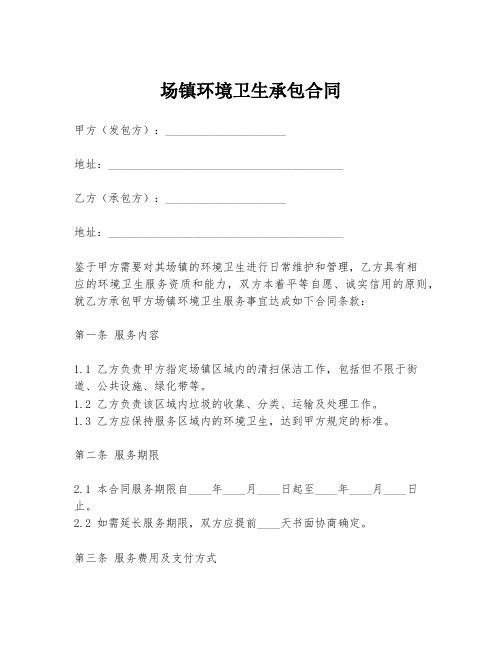 场镇环境卫生承包合同

甲方（发包方）：____________________

地址：________________________________________

乙方（承包方）：____________________

地址：________________________________________

鉴于甲方需要对其场镇的环境卫生进行日常维护和管理，乙方具有相应的环境卫生服务资质和能力，双方本着平等自愿、诚实信用的原则，就乙方承包甲方场镇环境卫生服务事宜达成如下合同条款：

第一条 服务内容

1.1 乙方负责甲方指定场镇区域内的清扫保洁工作，包括但不限于街道、公共设施、绿化带等。
1.2 乙方负责该区域内垃圾的收集、分类、运输及处理工作。
1.3 乙方应保持服务区域内的环境卫生，达到甲方规定的标准。

第二条 服务期限

2.1 本合同服务期限自____年____月____日起至____年____月____日止。
2.2 如需延长服务期限，双方应提前____天书面协商确定。

第三条 服务费用及支付方式